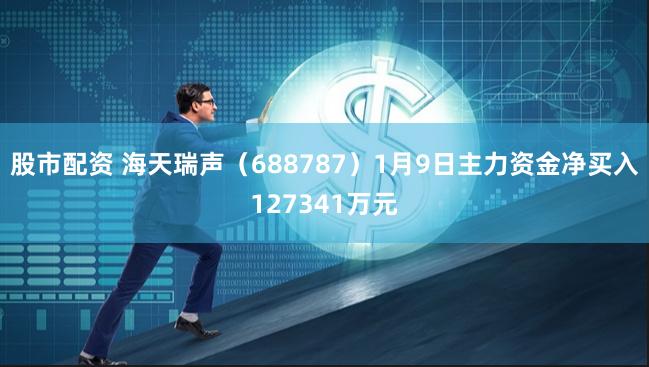 股市配资 海天瑞声（688787）1月9日主力资金净买入127341万元